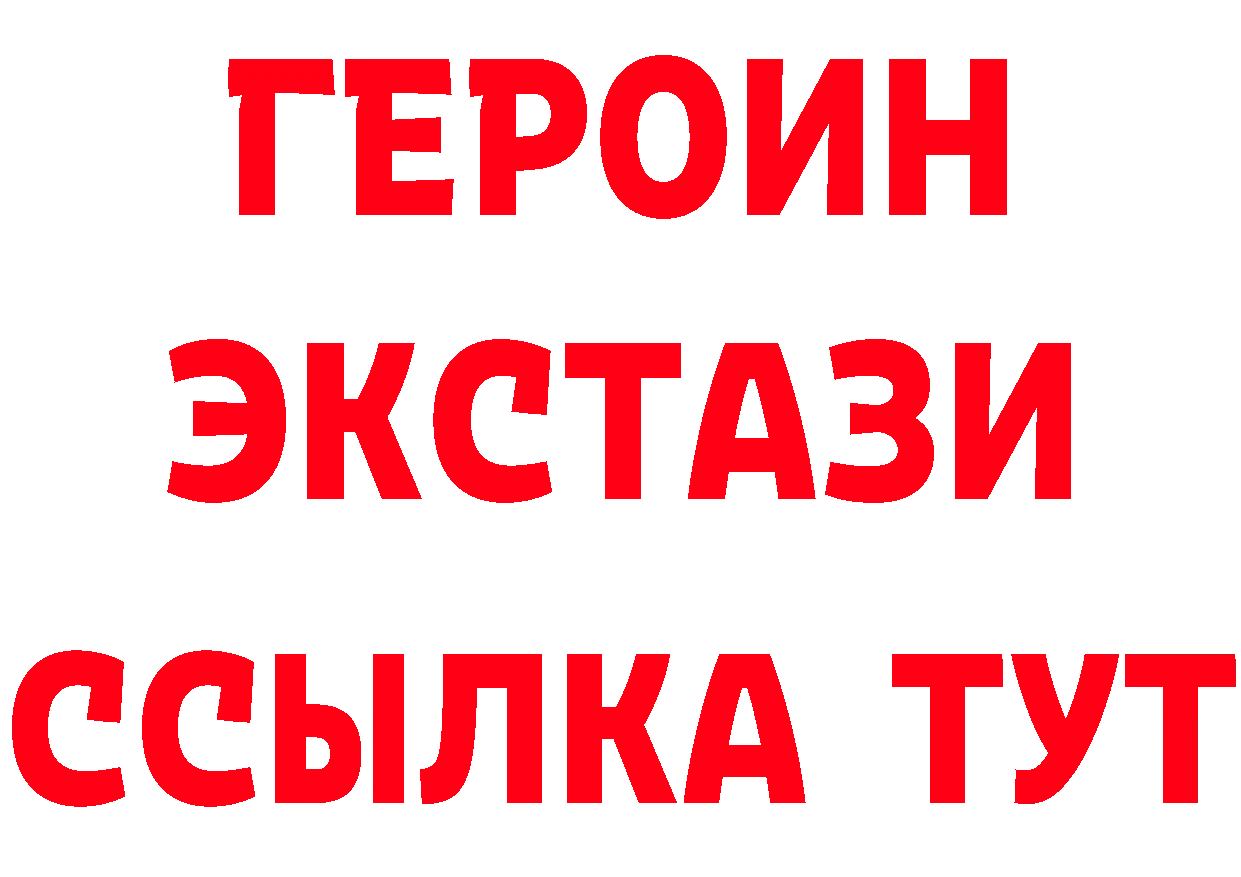 ГЕРОИН
ЭКСТАЗИ
ССЫЛКА ТУТ